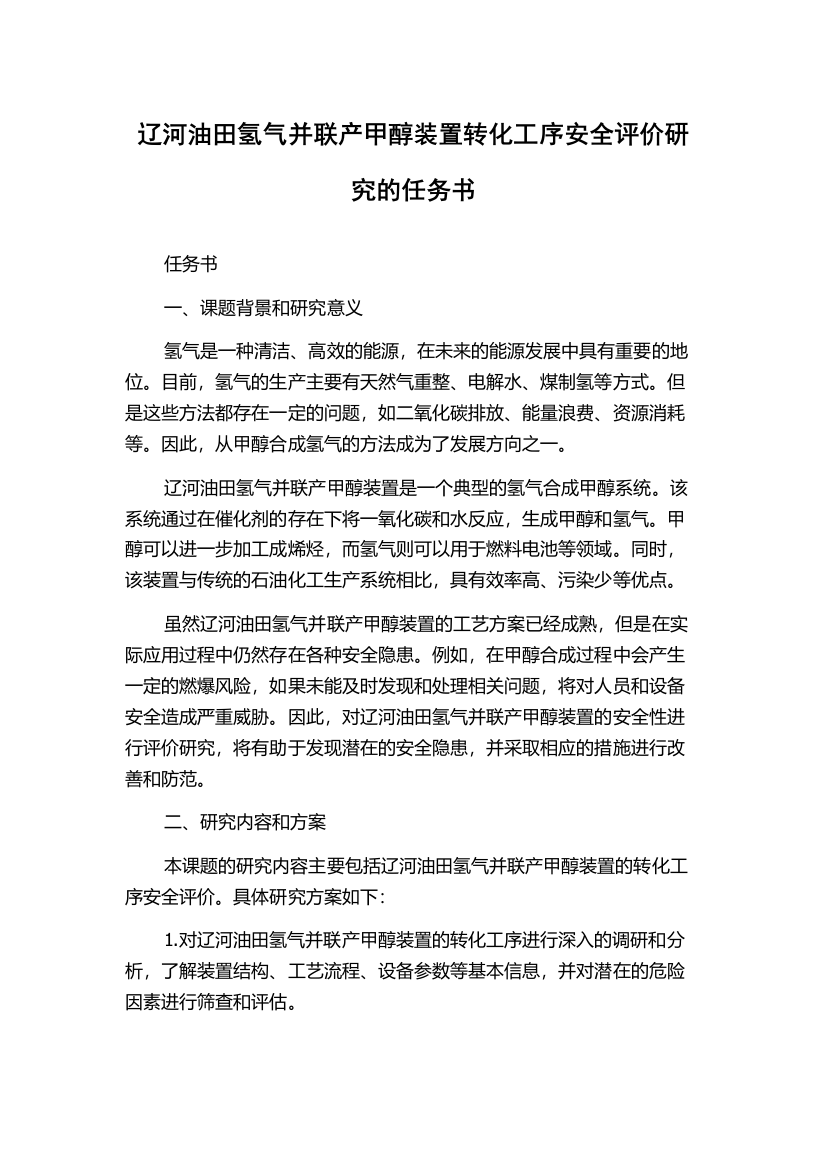 辽河油田氢气并联产甲醇装置转化工序安全评价研究的任务书

任务书

一、课题背景和研究意义

氢气是一种清洁、高效的能源，在未来的能源发展中具有重要的地位。目前，氢气的生产主要有天然气重整、电解水、煤制氢等方式。但是这些方法都存在一定的问题，如二氧化碳排放、能量浪费、资源消耗等。因此，从甲醇合成氢气的方法成为了发展方向之一。

辽河油田氢气并联产甲醇装置是一个典型的氢气合成甲醇系统。该系统通过在催化剂的存在下将一氧化碳和水反应，生成甲醇和氢气。甲醇可以进一步加工成烯烃，而氢气则可以用于燃料电池等领域。同时，该装置与传统的石油化工生产系统相比，具有效率高、污染少等优点。

虽然辽河油田氢气并联产甲醇装置的工艺方案已经成熟，但是在实际应用过程中仍然存在各种安全隐患。例如，在甲醇合成过程中会产生一定的燃爆风险，如果未能及时发现和处理相关问题，将对人员和设备安全造成严重威胁。因此，对辽河油田氢气并联产甲醇装置的安全性进行评价研究，将有助于发现潜在的安全隐患，并采取相应的措施进行改善和防范。

二、研究内容和方案

本课题的研究内容主要包括辽河油田氢气并联产甲醇装置的转化工序安全评价。具体研究方案如下：

1.对辽河油田氢气并联产甲醇装置的转化工序进行深入的调研和分析，了解装置结构、工艺流程、设备参数等基本信息，并对潜在的危险因素进行筛查和评估。